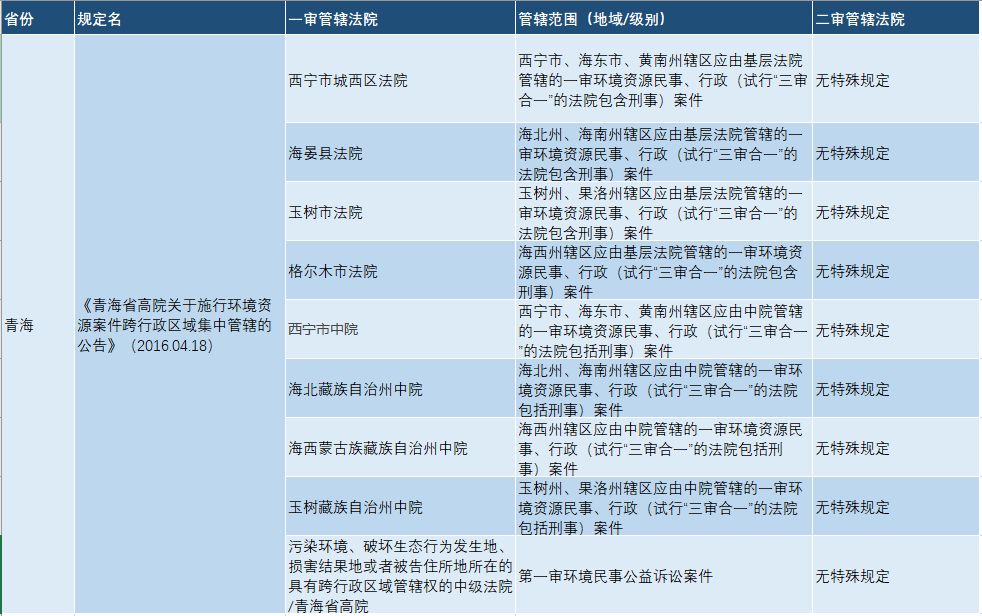 | 省份 | 规定名 | 一审管辖法院 | 管辖范围（地域/级别） | 二审管辖法院 |
|---|---|---|---|---|
| 青海 | 《青海省高院关于施行环境资源案件跨行政区域集中管辖的公告》（2016.04.18） | 西宁市城西区法院 | 西宁市、海东市、黄南州辖区应由基层法院管辖的一审环境资源民事、行政（试行“三审合一”的法院包含刑事）案件 | 无特殊规定 |
| | | 海晏县法院 | 海北州、海南州辖区应由基层法院管辖的一审环境资源民事、行政（试行“三审合一”的法院包含刑事）案件 | 无特殊规定 |
| | | 玉树市法院 | 玉树州、果洛州辖区应由基层法院管辖的一审环境资源民事、行政（试行“三审合一”的法院包含刑事）案件 | 无特殊规定 |
| | | 格尔木市法院 | 海西州辖区应由基层法院管辖的一审环境资源民事、行政（试行“三审合一”的法院包含刑事）案件 | 无特殊规定 |
| | | 西宁市中院 | 西宁市、海东市、黄南州辖区应由中院管辖的一审环境资源民事、行政（试行“三审合一”的法院包括刑事）案件 | 无特殊规定 |
| | | 海北藏族自治州中院 | 海北州、海南州辖区应由中院管辖的一审环境资源民事、行政（试行“三审合一”的法院包括刑事）案件 | 无特殊规定 |
| | | 海西蒙古族藏族自治州中院 | 海西州辖区应由中院管辖的一审环境资源民事、行政（试行“三审合一”的法院包括刑事）案件 | 无特殊规定 |
| | | 玉树藏族自治州中院 | 玉树州、果洛州辖区应由中院管辖的一审环境资源民事、行政（试行“三审合一”的法院包括刑事）案件 | 无特殊规定 |
| | | 污染环境、破坏生态行为发生地、损害结果地或者被告住所地所在的具有跨行政区域管辖权的中级法院/青海省高院 | 第一审环境民事公益诉讼案件 | 无特殊规定 |